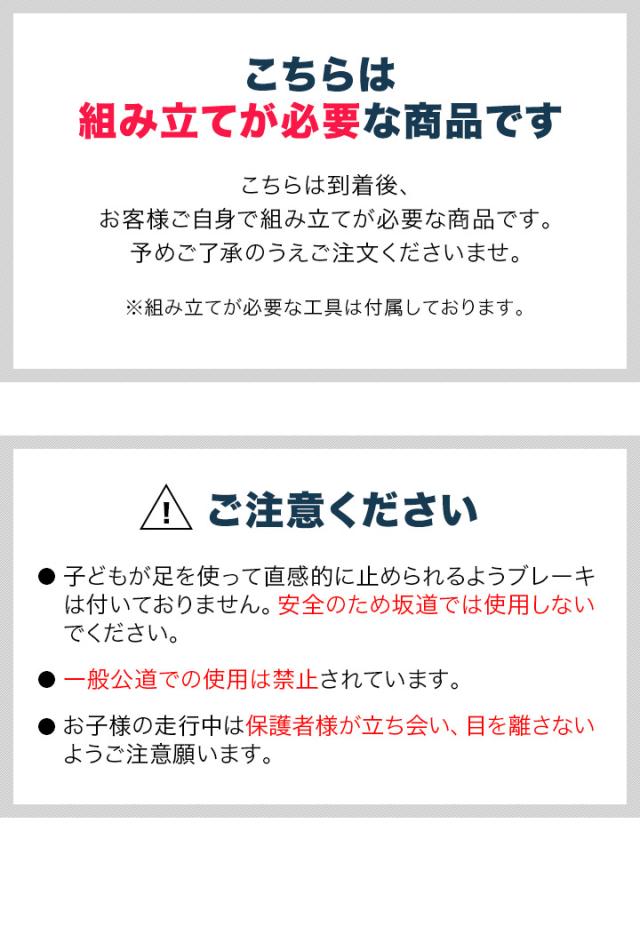 こちらは
組み立てが必要な商品です

こちらは到着後、
お客様ご自身で組み立てが必要な商品です。
予めご了承のうえご注文くださいませ。

※組み立てが必要な工具は付属しております。

ご注意ください

• 子どもが足を使って直感的に止められるようブレーキは付いておりません。安全のため坂道では使用しないでください。

• 一般公道での使用は禁止されています。

• お子様の走行中は保護者様が立ち会い、目を離さないようご注意願います。